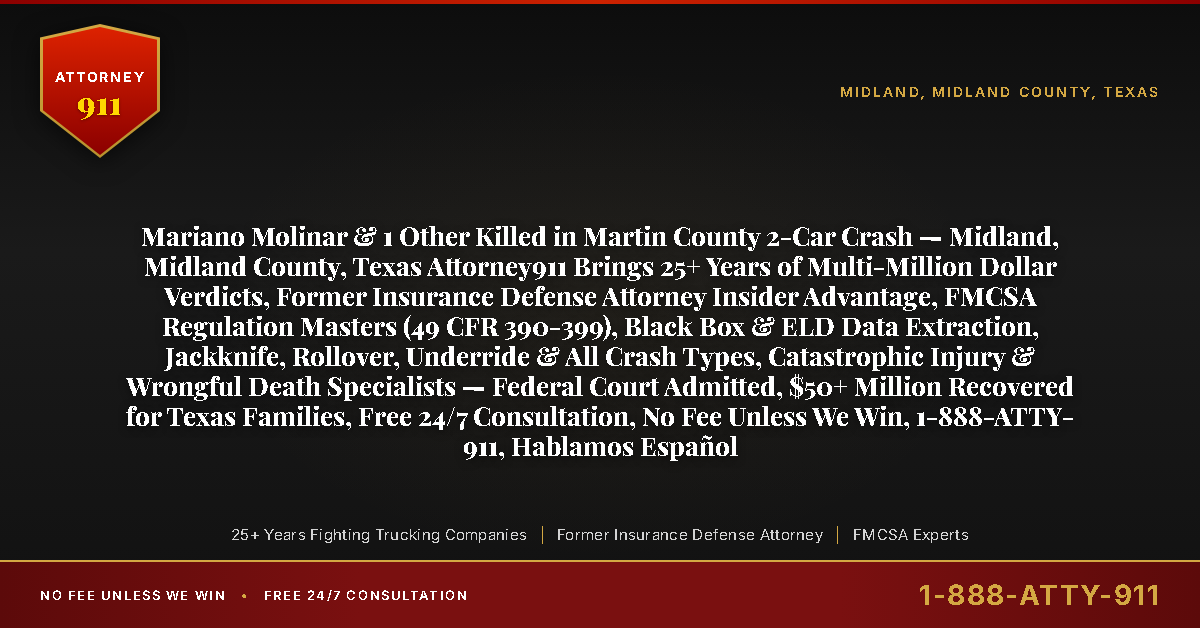 ATTORNEY
911

MIDLAND, MIDLAND COUNTY, TEXAS

Mariano Molinar & 1 Other Killed in Martin County 2-Car Crash — Midland, Midland County, Texas Attorney911 Brings 25+ Years of Multi-Million Dollar Verdicts, Former Insurance Defense Attorney Insider Advantage, FMCSA Regulation Masters (49 CFR 390-399), Black Box & ELD Data Extraction, Jackknife, Rollover, Underride & All Crash Types, Catastrophic Injury & Wrongful Death Specialists — Federal Court Admitted, $50+ Million Recovered for Texas Families, Free 24/7 Consultation, No Fee Unless We Win, 1-888-ATTY-911, Hablamos Español

25+ Years Fighting Trucking Companies | Former Insurance Defense Attorney | FMCSA Experts

NO FEE UNLESS WE WIN • FREE 24/7 CONSULTATION

1-888-ATTY-911